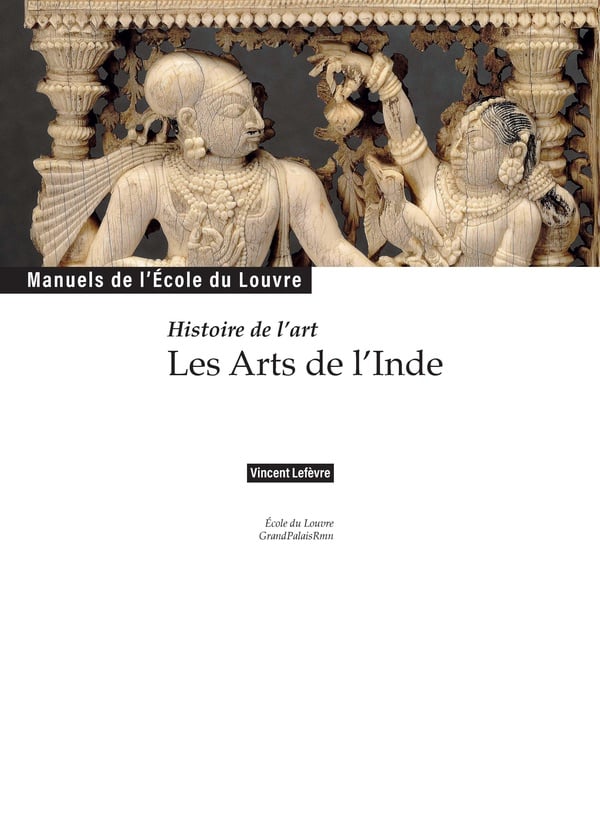 Manuels de l'École du Louvre

Histoire de l'art

Les Arts de l'Inde

Vincent Lefèvre

École du Louvre
GrandPalaisRmn